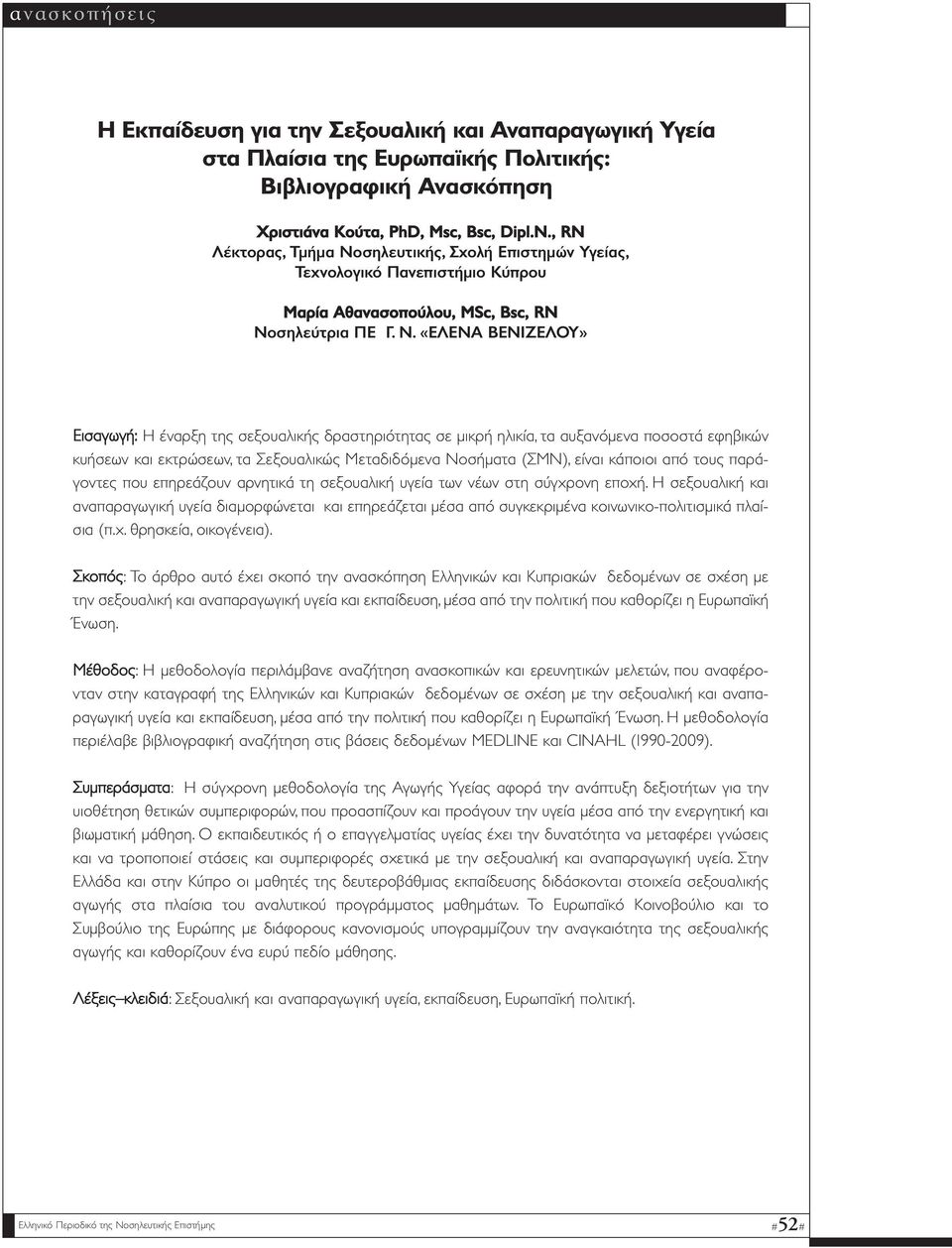 ανασκοπήσεις

Η Εκπαίδευση για την Σεξουαλική και Αναπαραγωγική Υγεία στα Πλαίσια της Ευρωπαϊκής Πολιτικής: Βιβλιογραφική Ανασκόπηση

Χριστιάνα Κούτα, PhD, Msc, Bsc, Dipl.N., RN
Λέκτορας, Τμήμα Νοσηλευτικής, Σχολή Επιστημών Υγείας, Τεχνολογικό Πανεπιστήμιο Κύπρου

Μαρία Αθανασοπούλου, MSc, Bsc, RN
Νοσηλεύτρια ΠΕ Γ. Ν. «ΕΛΕΝΑ ΒΕΝΙΖΕΛΟΥ»

Εισαγωγή: Η έναρξη της σεξουαλικής δραστηριότητας σε μικρή ηλικία, τα αυξανόμενα ποσοστά εφηβικών κυήσεων και εκτρώσεων, τα Σεξουαλικώς Μεταδιδόμενα Νοσήματα (ΣΜΝ), είναι κάποιοι από τους παράγοντες που επηρεάζουν αρνητικά τη σεξουαλική υγεία των νέων στη σύγχρονη εποχή. Η σεξουαλική και αναπαραγωγική υγεία διαμορφώνεται και επηρεάζεται μέσα από συγκεκριμένα κοινωνικο-πολιτισμικά πλαίσια (π.χ. θρησκεία, οικογένεια).

Σκοπός: Το άρθρο αυτό έχει σκοπό την ανασκόπηση Ελληνικών και Κυπριακών δεδομένων σε σχέση με την σεξουαλική και αναπαραγωγική υγεία και εκπαίδευση, μέσα από την πολιτική που καθορίζει η Ευρωπαϊκή Ένωση.

Μέθοδος: Η μεθοδολογία περιλάμβανε αναζήτηση ανασκοπικών και ερευνητικών μελετών, που αναφέρονταν στην καταγραφή της Ελληνικών και Κυπριακών δεδομένων σε σχέση με την σεξουαλική και αναπαραγωγική υγεία και εκπαίδευση, μέσα από την πολιτική που καθορίζει η Ευρωπαϊκή Ένωση. Η μεθοδολογία περιέλαβε βιβλιογραφική αναζήτηση στις βάσεις δεδομένων MEDLINE και CINAHL (1990-2009).

Συμπεράσματα: Η σύγχρονη μεθοδολογία της Αγωγής Υγείας αφορά την ανάπτυξη δεξιοτήτων για την υιοθέτηση θετικών συμπεριφορών, που προασπίζουν και προάγουν την υγεία μέσα από την ενεργητική και βιωματική μάθηση. Ο εκπαιδευτικός ή ο επαγγελματίας υγείας έχει την δυνατότητα να μεταφέρει γνώσεις και να τροποποιεί στάσεις και συμπεριφορές σχετικά με την σεξουαλική και αναπαραγωγική υγεία. Στην Ελλάδα και στην Κύπρο οι μαθητές της δευτεροβάθμιας εκπαίδευσης διδάσκονται στοιχεία σεξουαλικής αγωγής στα πλαίσια του αναλυτικού προγράμματος μαθημάτων. Το Ευρωπαϊκό Κοινοβούλιο και το Συμβούλιο της Ευρώπης με διάφορους κανονισμούς υπογραμμίζουν την αναγκαιότητα της σεξουαλικής αγωγής και καθορίζουν ένα ευρύ πεδίο μάθησης.

Λέξεις–κλειδιά: Σεξουαλική και αναπαραγωγική υγεία, εκπαίδευση, Ευρωπαϊκή πολιτική.

Ελληνικό Περιοδικό της Νοσηλευτικής Επιστήμης

#52#